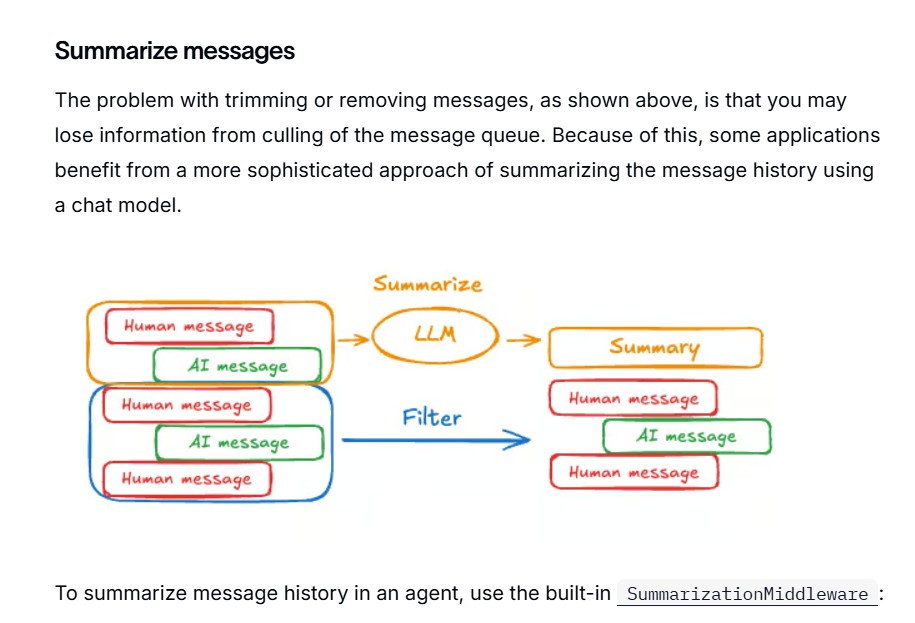 Summarize messages

The problem with trimming or removing messages, as shown above, is that you may lose information from culling of the message queue. Because of this, some applications benefit from a more sophisticated approach of summarizing the message history using a chat model.

Summarize

Human message

AI message

LLM

Summary

Human message

AI message

Human message

Filter

Human message

AI message

Human message

To summarize message history in an agent, use the built-in SummarizationMiddleware :